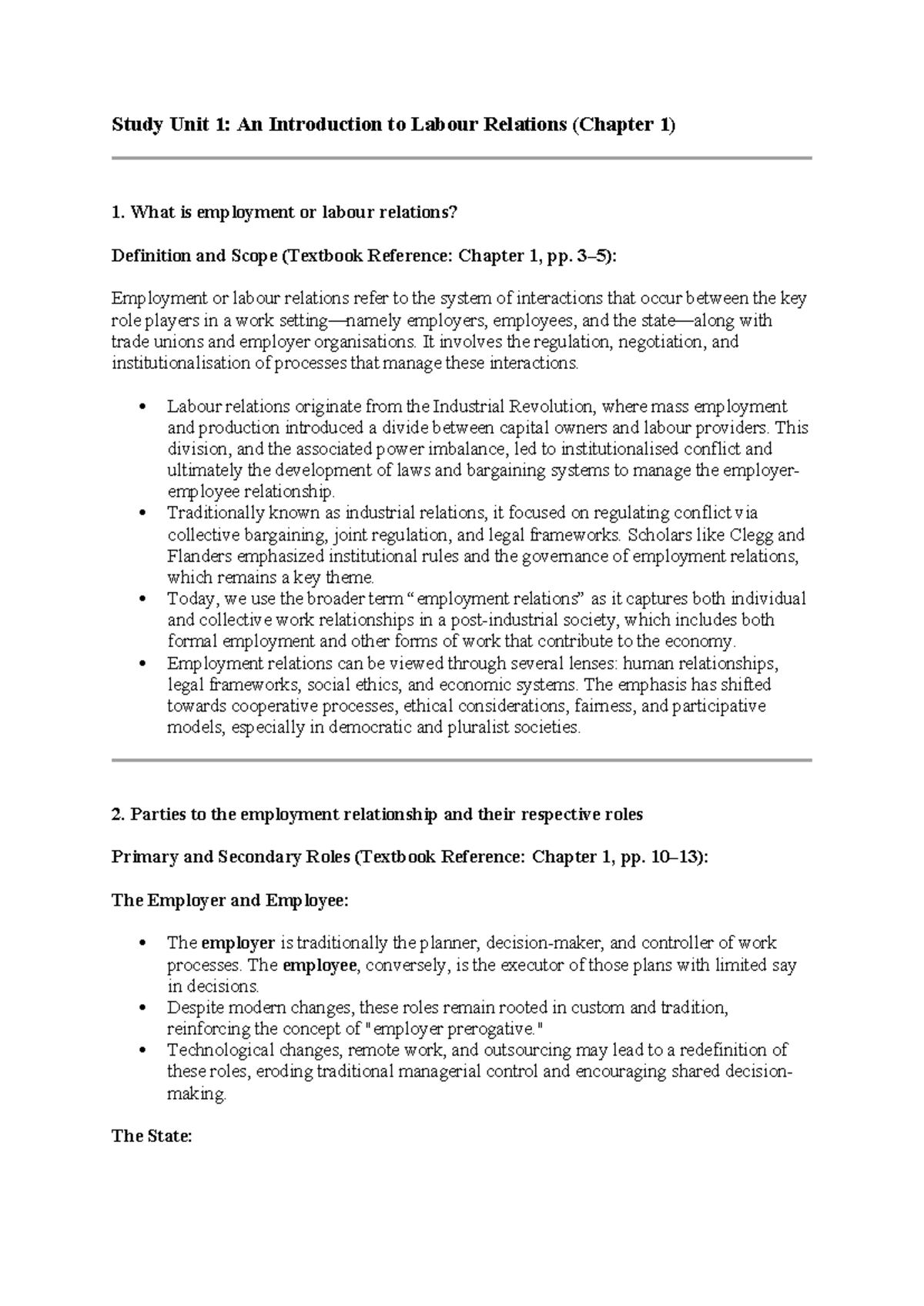 Study Unit 1: An Introduction to Labour Relations (Chapter 1)

1. What is employment or labour relations?

Definition and Scope (Textbook Reference: Chapter 1, pp. 3–5):

Employment or labour relations refer to the system of interactions that occur between the key role players in a work setting—namely employers, employees, and the state—along with trade unions and employer organisations. It involves the regulation, negotiation, and institutionalisation of processes that manage these interactions.

• Labour relations originate from the Industrial Revolution, where mass employment and production introduced a divide between capital owners and labour providers. This division, and the associated power imbalance, led to institutionalised conflict and ultimately the development of laws and bargaining systems to manage the employer-employee relationship.
• Traditionally known as industrial relations, it focused on regulating conflict via collective bargaining, joint regulation, and legal frameworks. Scholars like Clegg and Flanders emphasized institutional rules and the governance of employment relations, which remains a key theme.
• Today, we use the broader term "employment relations" as it captures both individual and collective work relationships in a post-industrial society, which includes both formal employment and other forms of work that contribute to the economy.
• Employment relations can be viewed through several lenses: human relationships, legal frameworks, social ethics, and economic systems. The emphasis has shifted towards cooperative processes, ethical considerations, fairness, and participative models, especially in democratic and pluralist societies.

2. Parties to the employment relationship and their respective roles

Primary and Secondary Roles (Textbook Reference: Chapter 1, pp. 10–13):

The Employer and Employee:

• The employer is traditionally the planner, decision-maker, and controller of work processes. The employee, conversely, is the executor of those plans with limited say in decisions.
• Despite modern changes, these roles remain rooted in custom and tradition, reinforcing the concept of "employer prerogative."
• Technological changes, remote work, and outsourcing may lead to a redefinition of these roles, eroding traditional managerial control and encouraging shared decision-making.

The State: